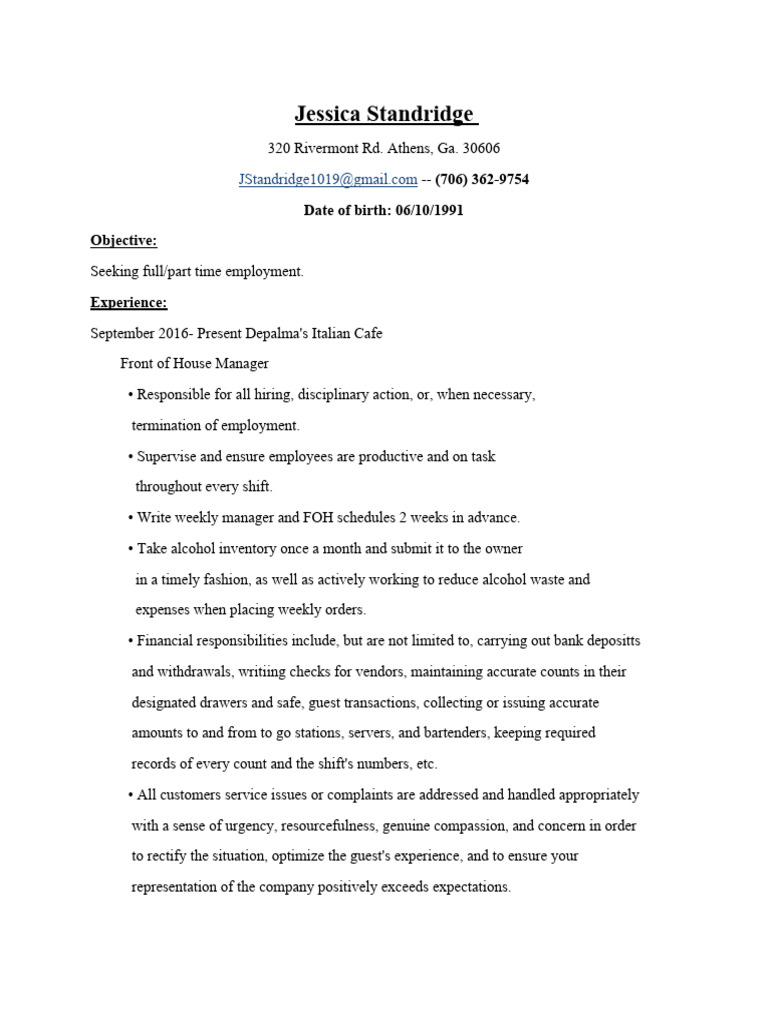 Jessica Standridge

320 Rivermont Rd. Athens, Ga. 30606

JStandridge1019@gmail.com -- (706) 362-9754

Date of birth: 06/10/1991

Objective:

Seeking full/part time employment.

Experience:

September 2016- Present Depalma's Italian Cafe

Front of House Manager

• Responsible for all hiring, disciplinary action, or, when necessary, termination of employment.

• Supervise and ensure employees are productive and on task throughout every shift.

• Write weekly manager and FOH schedules 2 weeks in advance.

• Take alcohol inventory once a month and submit it to the owner in a timely fashion, as well as actively working to reduce alcohol waste and expenses when placing weekly orders.

• Financial responsibilities include, but are not limited to, carrying out bank depositts and withdrawals, writiing checks for vendors, maintaining accurate counts in their designated drawers and safe, guest transactions, collecting or issuing accurate amounts to and from to go stations, servers, and bartenders, keeping required records of every count and the shift's numbers, etc.

• All customers service issues or complaints are addressed and handled appropriately with a sense of urgency, resourcefulness, genuine compassion, and concern in order to rectify the situation, optimize the guest's experience, and to ensure your representation of the company positively exceeds expectations.